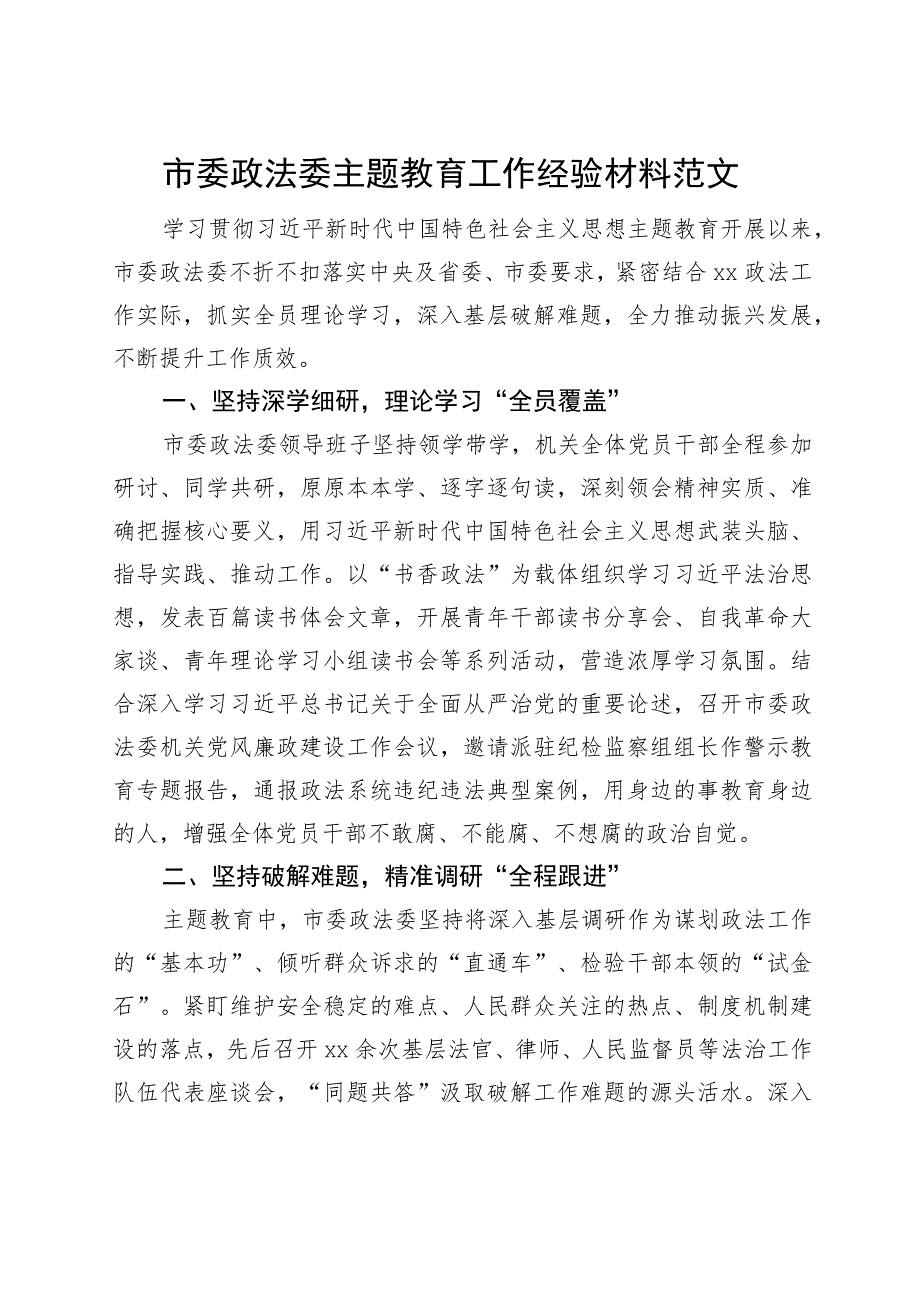 市委政法委主题教育工作经验材料范文

学习贯彻习近平新时代中国特色社会主义思想主题教育开展以来，市委政法委不折不扣落实中央及省委、市委要求，紧密结合xx政法工作实际，抓实全员理论学习，深入基层破解难题，全力推动振兴发展，不断提升工作质效。

一、坚持深学细研，理论学习“全员覆盖”

市委政法委领导班子坚持领学带学，机关全体党员干部全程参加研讨、同学共研，原原本本学、逐字逐句读，深刻领会精神实质、准确把握核心要义，用习近平新时代中国特色社会主义思想武装头脑、指导实践、推动工作。以“书香政法”为载体组织学习习近平法治思想，发表百篇读书体会文章，开展青年干部读书分享会、自我革命大家谈、青年理论学习小组读书会等系列活动，营造浓厚学习氛围。结合深入学习习近平总书记关于全面从严治党的重要论述，召开市委政法委机关党风廉政建设工作会议，邀请派驻纪检监察组组长作警示教育专题报告，通报政法系统违纪违法典型案例，用身边的事教育身边的人，增强全体党员干部不敢腐、不能腐、不想腐的政治自觉。

二、坚持破解难题，精准调研“全程跟进”

主题教育中，市委政法委坚持将深入基层调研作为谋划政法工作的“基本功”、倾听群众诉求的“直通车”、检验干部本领的“试金石”。紧盯维护安全稳定的难点、人民群众关注的热点、制度机制建设的落点，先后召开xx余次基层法官、律师、人民监督员等法治工作队伍代表座谈会，“同题共答”汲取破解工作难题的源头活水。深入